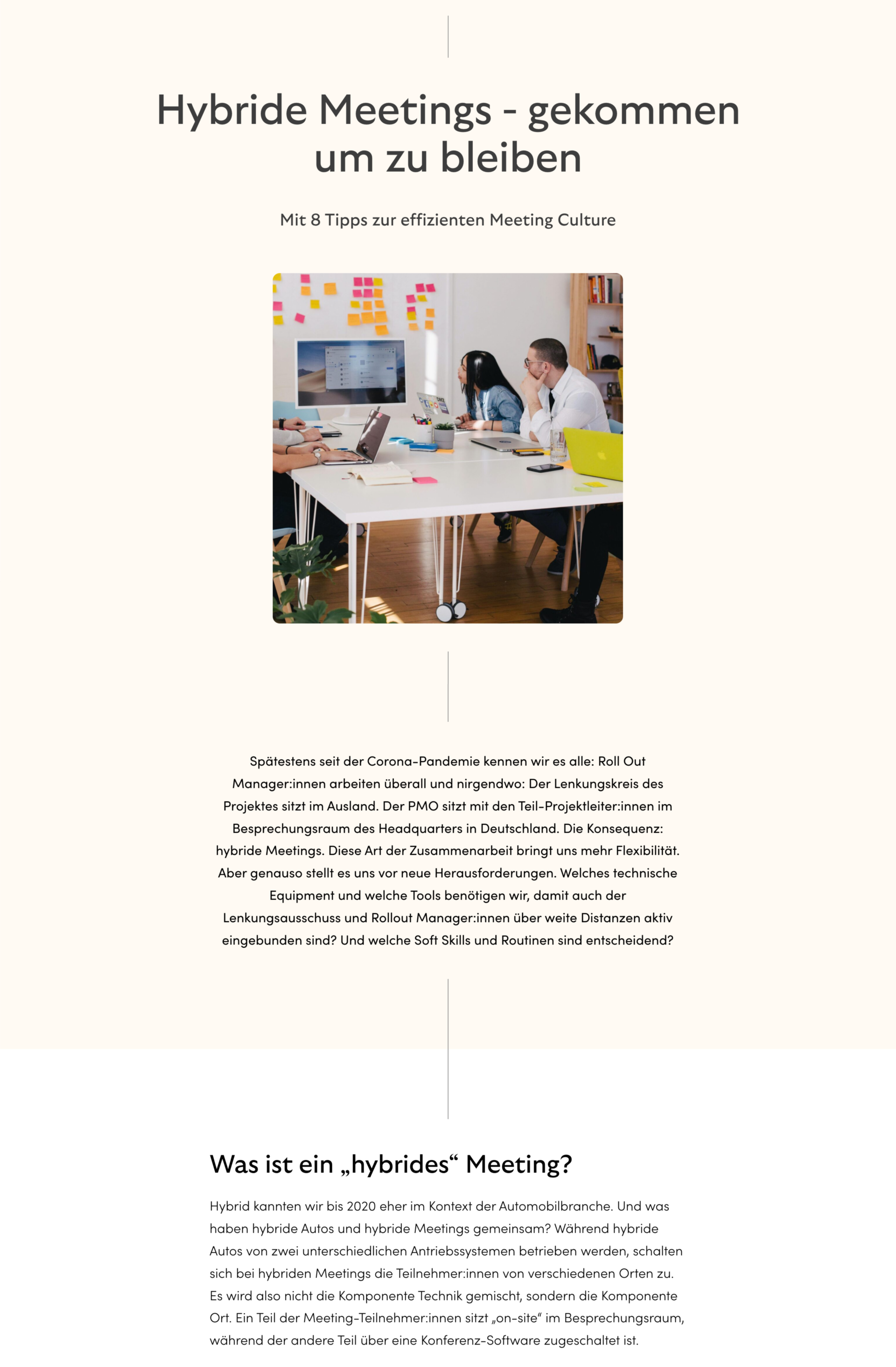 Hybride Meetings - gekommen um zu bleiben

Mit 8 Tipps zur effizienten Meeting Culture

Spätestens seit der Corona-Pandemie kennen wir es alle: Roll Out Manager:innen arbeiten überall und nirgendwo: Der Lenkungskreis des Projektes sitzt im Ausland. Der PMO sitzt mit den Teil-Projektleiter:innen im Besprechungsraum des Headquarters in Deutschland. Die Konsequenz: hybride Meetings. Diese Art der Zusammenarbeit bringt uns mehr Flexibilität. Aber genauso stellt es uns vor neue Herausforderungen. Welches technische Equipment und welche Tools benötigen wir, damit auch der Lenkungsausschuss und Rollout Manager:innen über weite Distanzen aktiv eingebunden sind? Und welche Soft Skills und Routinen sind entscheidend?

Was ist ein „hybrides“ Meeting?

Hybrid kannten wir bis 2020 eher im Kontext der Automobilbranche. Und was haben hybride Autos und hybride Meetings gemeinsam? Während hybride Autos von zwei unterschiedlichen Antriebssystemen betrieben werden, schalten sich bei hybriden Meetings die Teilnehmer:innen von verschiedenen Orten zu. Es wird also nicht die Komponente Technik gemischt, sondern die Komponente Ort. Ein Teil der Meeting-Teilnehmer:innen sitzt „on-site“ im Besprechungsraum, während der andere Teil über eine Konferenz-Software zugeschaltet ist.